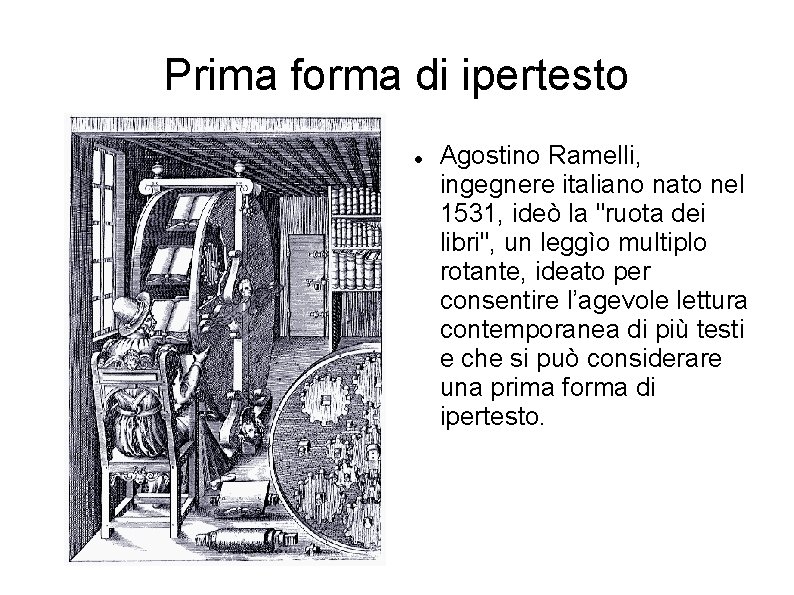 Prima forma di ipertesto

• Agostino Ramelli, ingegnere italiano nato nel 1531, ideò la "ruota dei libri", un leggìo multiplo rotante, ideato per consentire l'agevole lettura contemporanea di più testi e che si può considerare una prima forma di ipertesto.